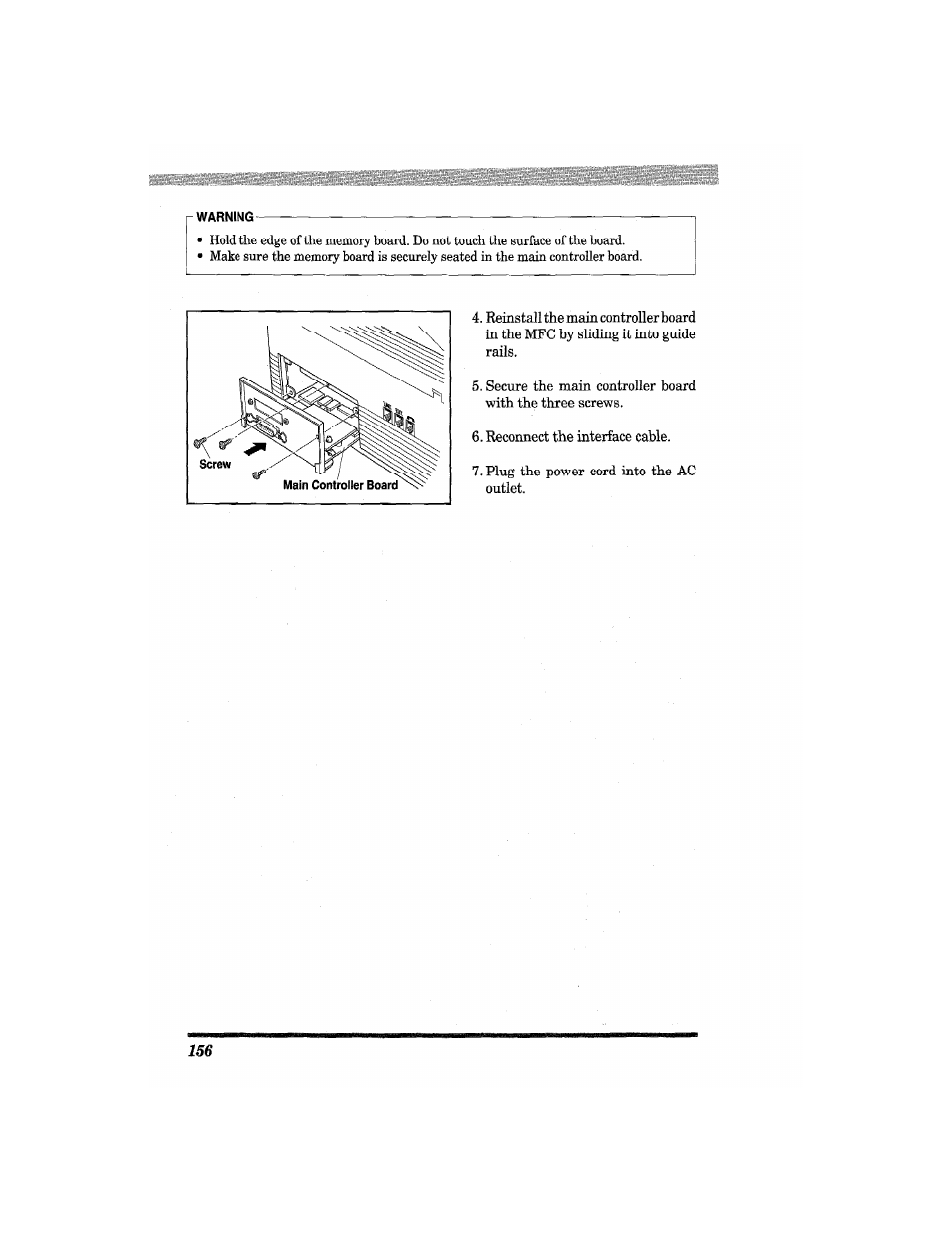 WARNING

• Hold the edge of the memory board. Do not touch the surface of the board.
• Make sure the memory board is securely seated in the main controller board.

Screw

Main Controller Board

4. Reinstall the main controller board in the MFC by sliding it into guide rails.

5. Secure the main controller board with the three screws.

6. Reconnect the interface cable.

7. Plug the power cord into the AC outlet.

156